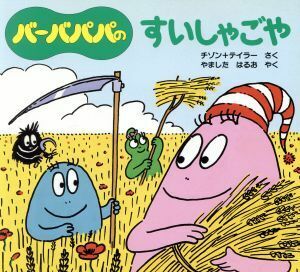 バーバパパの すいしゃごや

チゾン+テイラー さく
やました はるお やく